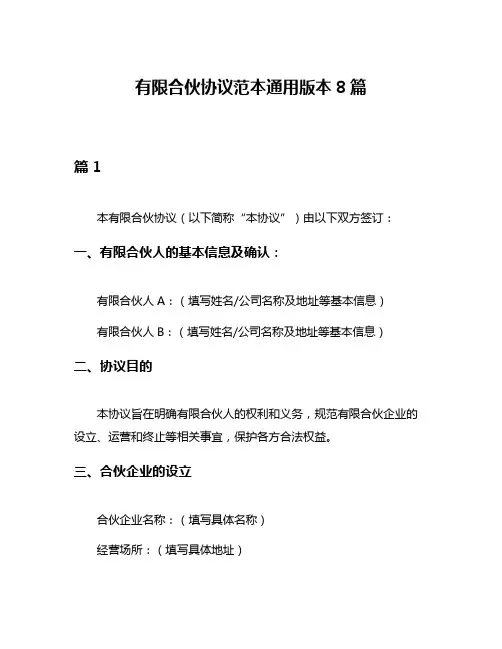 有限合伙协议范本通用版本 8 篇

篇 1

本有限合伙协议（以下简称“本协议”）由以下双方签订：

一、有限合伙人的基本信息及确认：

有限合伙人 A：（填写姓名/公司名称及地址等基本信息）

有限合伙人 B：（填写姓名/公司名称及地址等基本信息）

二、协议目的

本协议旨在明确有限合伙人的权利和义务，规范有限合伙企业的设立、运营和终止等相关事宜，保护各方合法权益。

三、合伙企业的设立

合伙企业名称：（填写具体名称）

经营场所：（填写具体地址）